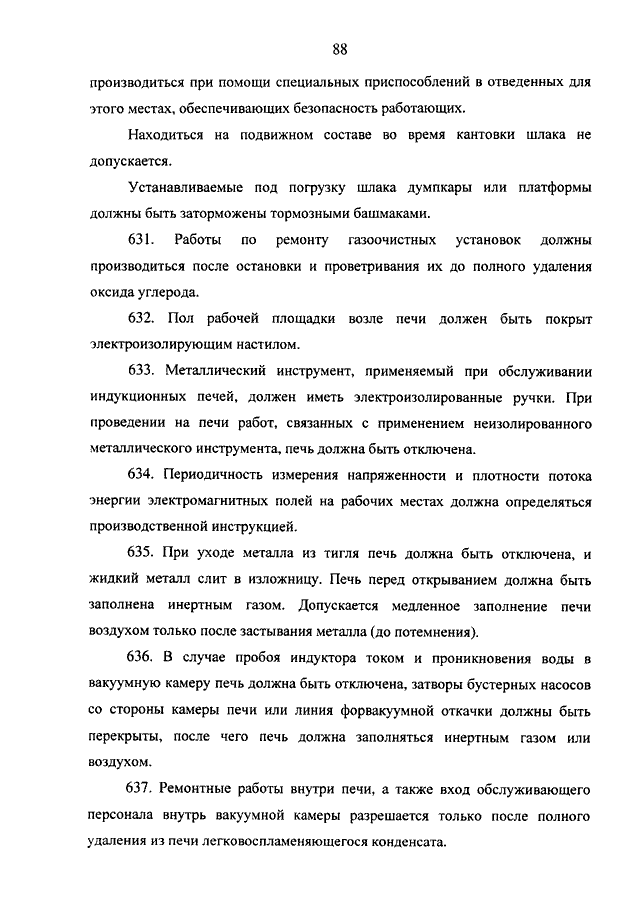 88

производиться при помощи специальных приспособлений в отведенных для этого местах, обеспечивающих безопасность работающих.

Находиться на подвижном составе во время кантовки шлака не допускается.

Устанавливаемые под погрузку шлака думпкары или платформы должны быть заторможены тормозными башмаками.

631. Работы по ремонту газоочистных установок должны производиться после остановки и проветривания их до полного удаления оксида углерода.

632. Пол рабочей площадки возле печи должен быть покрыт электроизолирующим настилом.

633. Металлический инструмент, применяемый при обслуживании индукционных печей, должен иметь электроизолированные ручки. При проведении на печи работ, связанных с применением неизолированного металлического инструмента, печь должна быть отключена.

634. Периодичность измерения напряженности и плотности потока энергии электромагнитных полей на рабочих местах должна определяться производственной инструкцией.

635. При уходе металла из тигля печь должна быть отключена, и жидкий металл слит в изложницу. Печь перед открыванием должна быть заполнена инертным газом. Допускается медленное заполнение печи воздухом только после застывания металла (до потемнения).

636. В случае пробоя индуктора током и проникновения воды в вакуумную камеру печь должна быть отключена, затворы бустерных насосов со стороны камеры печи или линия форвакуумной откачки должны быть перекрыты, после чего печь должна заполняться инертным газом или воздухом.

637. Ремонтные работы внутри печи, а также вход обслуживающего персонала внутрь вакуумной камеры разрешается только после полного удаления из печи легковоспламеняющегося конденсата.